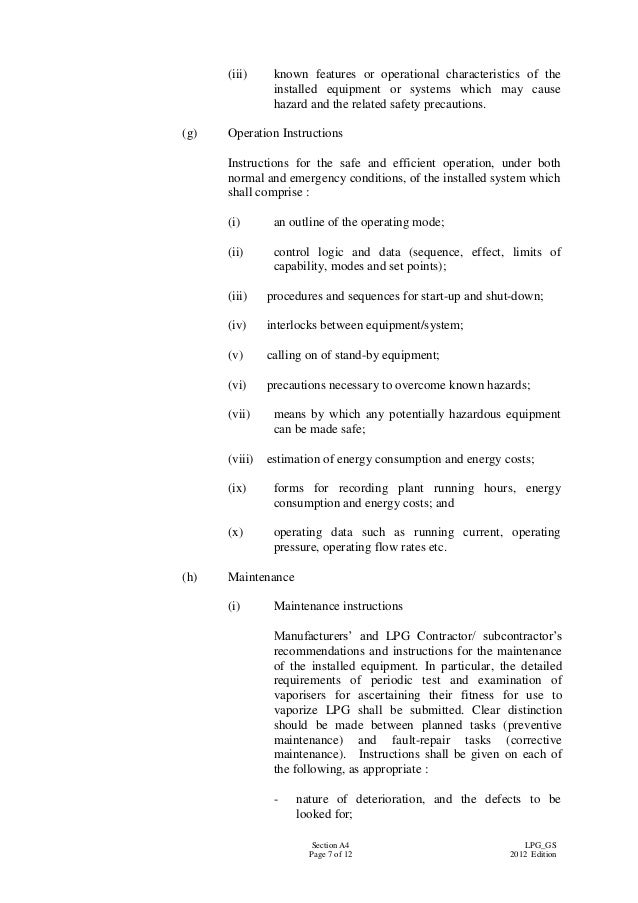 (iii) known features or operational characteristics of the installed equipment or systems which may cause hazard and the related safety precautions.

(g) Operation Instructions

Instructions for the safe and efficient operation, under both normal and emergency conditions, of the installed system which shall comprise :

(i) an outline of the operating mode;

(ii) control logic and data (sequence, effect, limits of capability, modes and set points);

(iii) procedures and sequences for start-up and shut-down;

(iv) interlocks between equipment/system;

(v) calling on of stand-by equipment;

(vi) precautions necessary to overcome known hazards;

(vii) means by which any potentially hazardous equipment can be made safe;

(viii) estimation of energy consumption and energy costs;

(ix) forms for recording plant running hours, energy consumption and energy costs; and

(x) operating data such as running current, operating pressure, operating flow rates etc.

(h) Maintenance

(i) Maintenance instructions

Manufacturers' and LPG Contractor/ subcontractor's recommendations and instructions for the maintenance of the installed equipment. In particular, the detailed requirements of periodic test and examination of vaporisers for ascertaining their fitness for use to vaporize LPG shall be submitted. Clear distinction should be made between planned tasks (preventive maintenance) and fault-repair tasks (corrective maintenance). Instructions shall be given on each of the following, as appropriate :

- nature of deterioration, and the defects to be looked for;

Section A4
Page 7 of 12

LPG_GS
2012 Edition